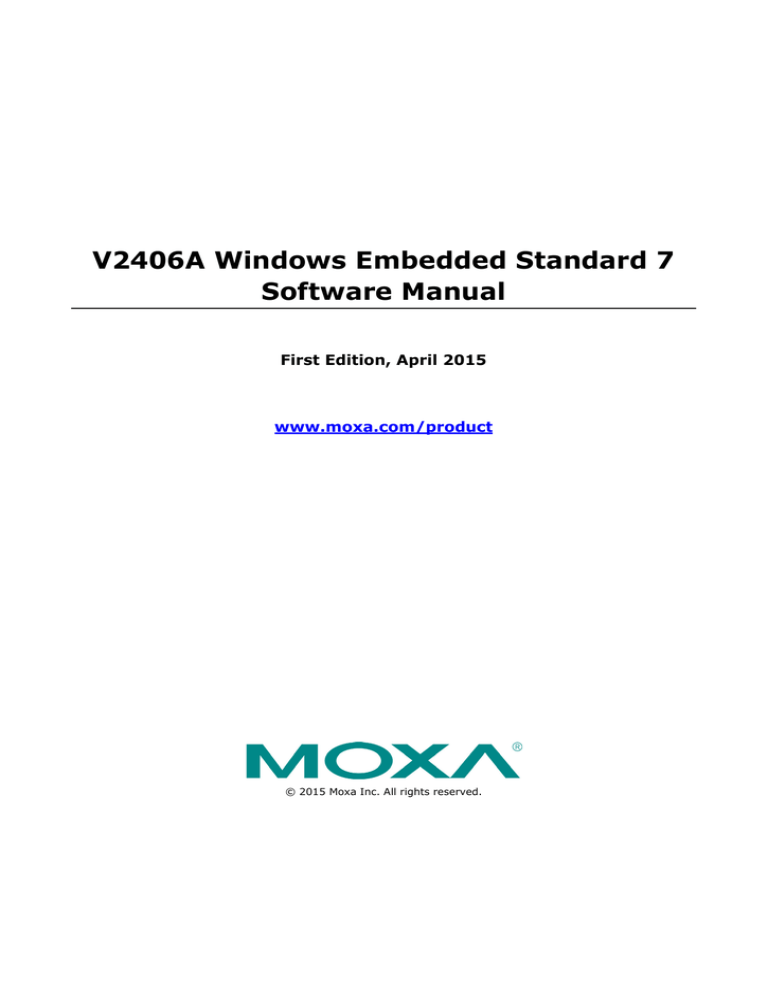 V2406A Windows Embedded Standard 7 Software Manual

First Edition, April 2015

www.moxa.com/product

MOXA®

© 2015 Moxa Inc. All rights reserved.